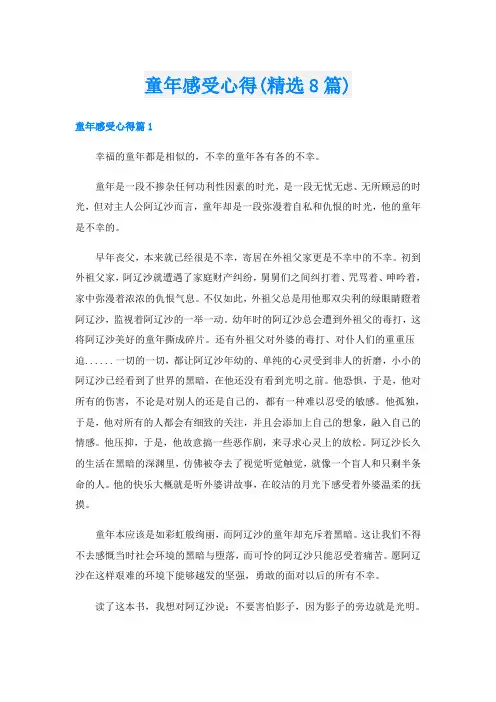 童年感受心得(精选8篇)

童年感受心得篇1

幸福的童年都是相似的，不幸的童年各有各的不幸。

童年是一段不掺杂任何功利性因素的时光，是一段无忧无虑、无所顾忌的时光，但对主人公阿辽沙而言，童年却是一段弥漫着自私和仇恨的时光，他的童年是不幸的。

早年丧父，本来就已经很是不幸，寄居在外祖父家更是不幸中的不幸。初到外祖父家，阿辽沙就遭遇了家庭财产纠纷，舅舅们之间纠打着、咒骂着、呻吟着，家中弥漫着浓浓的仇恨气息。不仅如此，外祖父总是用他那双尖利的绿眼睛瞪着阿辽沙，监视着阿辽沙的一举一动。幼年时的阿辽沙总会遭到外祖父的毒打，这将阿辽沙美好的童年撕成碎片。还有外祖父对外婆的毒打、对仆人们的重重压迫......一切的一切，都让阿辽沙年幼的、单纯的心灵受到非人的折磨，小小的阿辽沙已经看到了世界的黑暗，在他还没有看到光明之前。他恐惧，于是，他对所有的伤害，不论是对别人的还是自己的，都有一种难以忍受的敏感。他孤独，于是，他对所有的人都会有细致的关注，并且会添加上自己的想象，融入自己的情感。他压抑，于是，他故意搞一些恶作剧，来寻求心灵上的放松。阿辽沙长久的生活在黑暗的深渊里，仿佛被夺去了视觉听觉触觉，就像一个盲人和只剩半条命的人。他的快乐大概就是听外婆讲故事，在皎洁的月光下感受着外婆温柔的抚摸。

童年本应该是如彩虹般绚丽，而阿辽沙的童年却充斥着黑暗。这让我们不得不去感慨当时社会环境的黑暗与堕落，而可怜的阿辽沙只能忍受着痛苦。愿阿辽沙在这样艰难的环境下能够越发的坚强，勇敢的面对以后的所有不幸。

读了这本书，我想对阿辽沙说：不要害怕影子，因为影子的旁边就是光明。